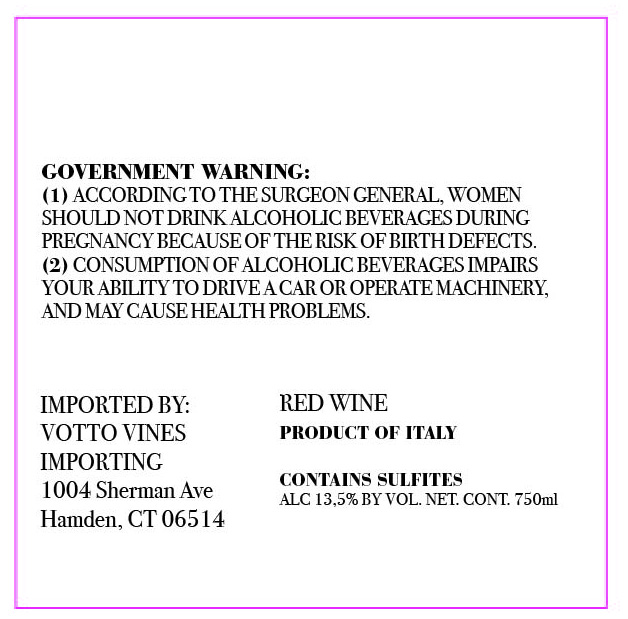 GOVERNMENT WARNING:
(1) ACCORDING TO THE SURGEON GENERAL, WOMEN SHOULD NOT DRINK ALCOHOLIC BEVERAGES DURING PREGNANCY BECAUSE OF THE RISK OF BIRTH DEFECTS.
(2) CONSUMPTION OF ALCOHOLIC BEVERAGES IMPAIRS YOUR ABILITY TO DRIVE A CAR OR OPERATE MACHINERY, AND MAY CAUSE HEALTH PROBLEMS.

IMPORTED BY:
VOTTO VINES
IMPORTING
1004 Sherman Ave
Hamden, CT 06514

RED WINE
PRODUCT OF ITALY

CONTAINS SULFITES
ALC 13,5% BY VOL. NET. CONT. 750ml